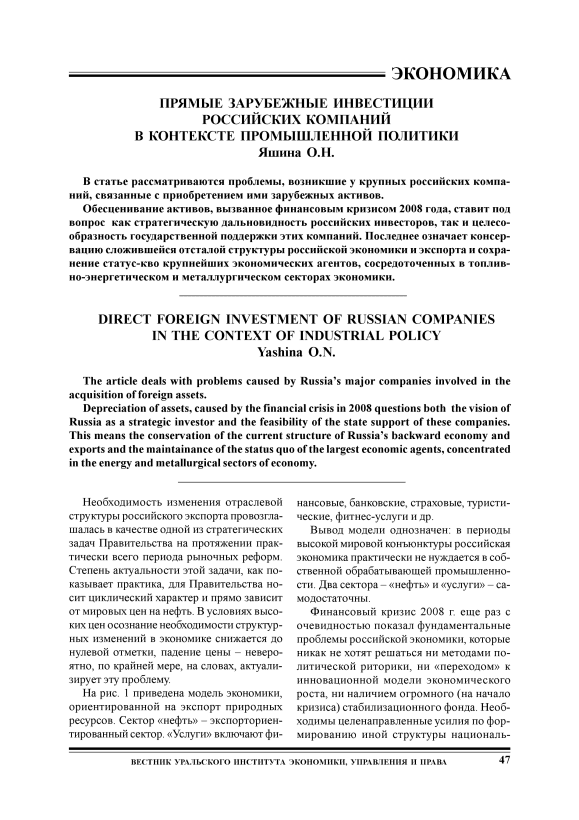 ЭКОНОМИКА

ПРЯМЫЕ ЗАРУБЕЖНЫЕ ИНВЕСТИЦИИ РОССИЙСКИХ КОМПАНИЙ В КОНТЕКСТЕ ПРОМЫШЛЕННОЙ ПОЛИТИКИ
Яшина О.Н.

В статье рассматриваются проблемы, возникшие у крупных российских компаний, связанные с приобретением ими зарубежных активов.

Обесценивание активов, вызванное финансовым кризисом 2008 года, ставит под вопрос как стратегическую дальновидность российских инвесторов, так и целесообразность государственной поддержки этих компаний. Последнее означает консервацию сложившейся отсталой структуры российской экономики и экспорта и сохранение статус-кво крупнейших экономических агентов, сосредоточенных в топливно-энергетическом и металлургическом секторах экономики.

DIRECT FOREIGN INVESTMENT OF RUSSIAN COMPANIES IN THE CONTEXT OF INDUSTRIAL POLICY
Yashina O.N.

The article deals with problems caused by Russia's major companies involved in the acquisition of foreign assets.

Depreciation of assets, caused by the financial crisis in 2008 questions both the vision of Russia as a strategic investor and the feasibility of the state support of these companies. This means the conservation of the current structure of Russia's backward economy and exports and the maintainance of the status quo of the largest economic agents, concentrated in the energy and metallurgical sectors of economy.

Необходимость изменения отраслевой структуры российского экспорта провозглашалась в качестве одной из стратегических задач Правительства на протяжении практически всего периода рыночных реформ. Степень актуальности этой задачи, как показывает практика, для Правительства носит циклический характер и прямо зависит от мировых цен на нефть. В условиях высоких цен осознание необходимости структурных изменений в экономике снижается до нулевой отметки, падение цены – невероятно, по крайней мере, на словах, актуализирует эту проблему.

На рис. 1 приведена модель экономики, ориентированной на экспорт природных ресурсов. Сектор «нефть» – экспортоориентированный сектор. «Услуги» включают финансовые, банковские, страховые, туристические, фитнес-услуги и др.

Вывод модели однозначен: в периоды высокой мировой конъюнктуры российская экономика практически не нуждается в собственной обрабатывающей промышленности. Два сектора – «нефть» и «услуги» – самодостаточны.

Финансовый кризис 2008 г. еще раз с очевидностью показал фундаментальные проблемы российской экономики, которые никак не хотят решаться ни методами политической риторики, ни «переходом» к инновационной модели экономического роста, ни наличием огромного (на начало кризиса) стабилизационного фонда. Необходимы целенаправленные усилия по формированию иной структуры националь-

ВЕСТНИК УРАЛЬСКОГО ИНСТИТУТА ЭКОНОМИКИ, УПРАВЛЕНИЯ И ПРАВА 47